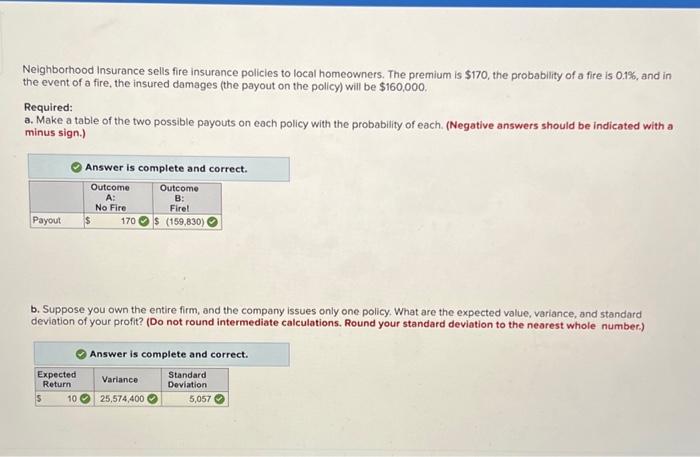 Neighborhood Insurance sells fire insurance policies to local homeowners. The premium is $170, the probability of a fire is 0.1%, and in the event of a fire, the insured damages (the payout on the policy) will be $160,000.

Required:
a. Make a table of the two possible payouts on each policy with the probability of each. (Negative answers should be indicated with a minus sign.)

Answer is complete and correct.

| | Outcome A: No Fire | Outcome B: Fire! |
|---|---|---|
| Payout | $ 170 | $ (159,830) |

b. Suppose you own the entire firm, and the company issues only one policy. What are the expected value, variance, and standard deviation of your profit? (Do not round intermediate calculations. Round your standard deviation to the nearest whole number.)

Answer is complete and correct.

| Expected Return | Variance | Standard Deviation |
|---|---|---|
| $ 10 | 25,574,400 | 5,057 |